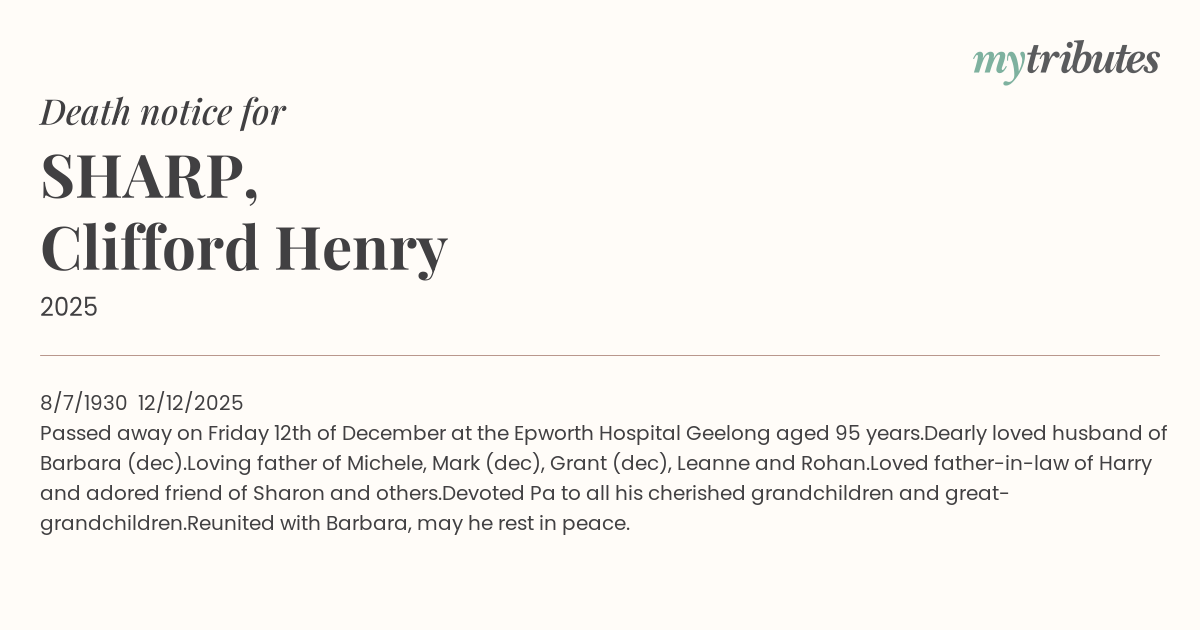 mytributes

Death notice for

SHARP,
Clifford Henry

2025

8/7/1930  12/12/2025
Passed away on Friday 12th of December at the Epworth Hospital Geelong aged 95 years.Dearly loved husband of Barbara (dec).Loving father of Michele, Mark (dec), Grant (dec), Leanne and Rohan.Loved father-in-law of Harry and adored friend of Sharon and others.Devoted Pa to all his cherished grandchildren and great-grandchildren.Reunited with Barbara, may he rest in peace.